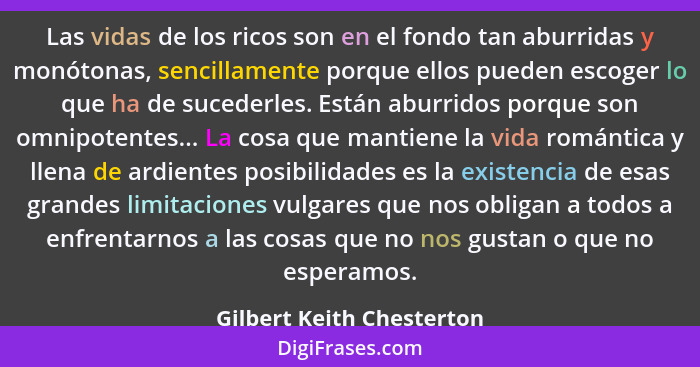 Las vidas de los ricos son en el fondo tan aburridas y monótonas, sencillamente porque ellos pueden escoger lo que ha de sucederles. Están aburridos porque son omnipotentes... La cosa que mantiene la vida romántica y llena de ardientes posibilidades es la existencia de esas grandes limitaciones vulgares que nos obligan a todos a enfrentarnos a las cosas que no nos gustan o que no esperamos.

Gilbert Keith Chesterton

DigiFrases.com